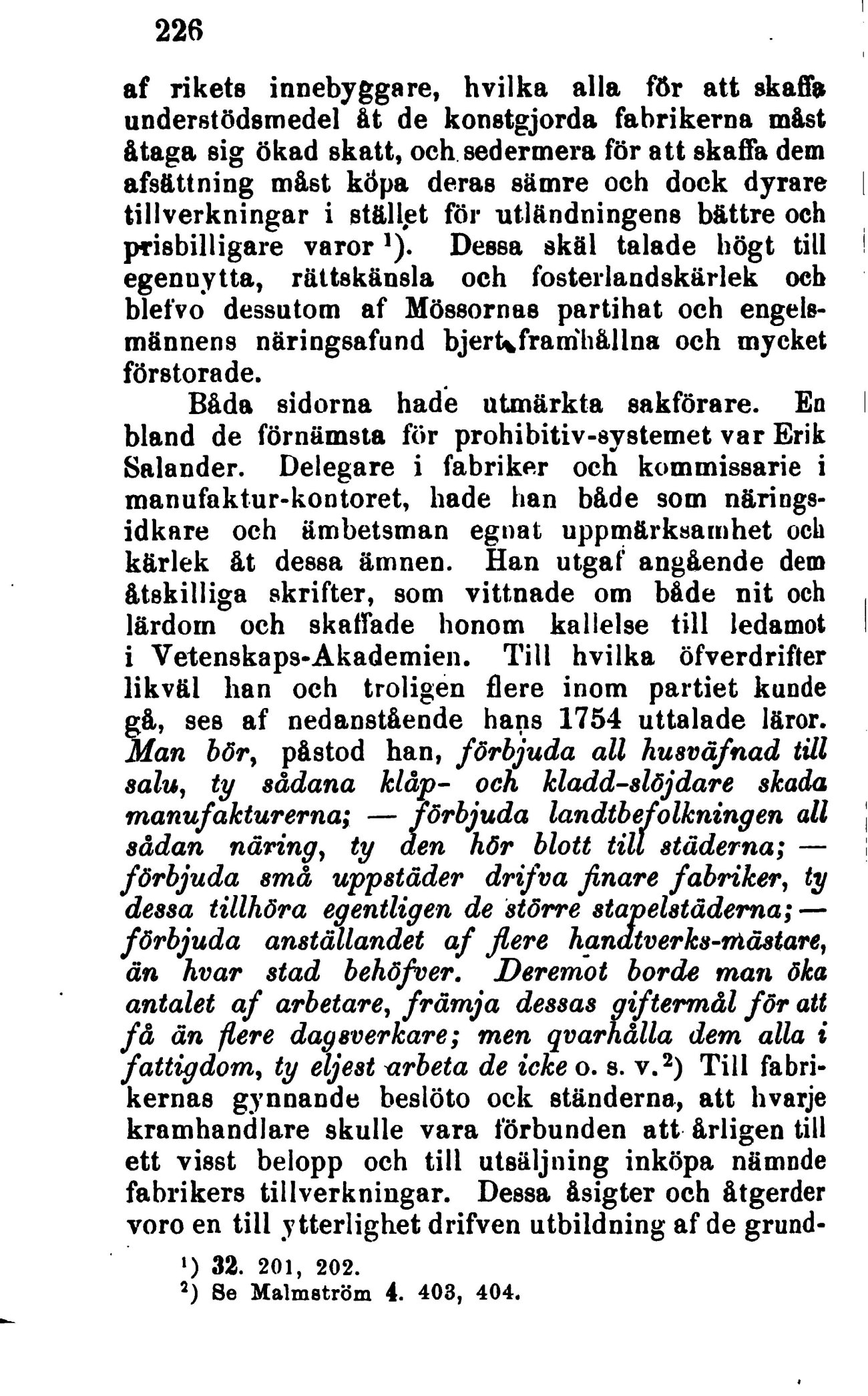 226

af rikets innebyggare, hvilka alla för att skaffa understödsmedel åt de konstgjorda fabrikerna måst åtaga sig ökad skatt, och sedermera för att skaffa dem afsättning måst köpa deras sämre och dock dyrare tillverkningar i stället för utländningens bättre och prisbilligare varor $^1$). Dessa skäl talade högt till egennytta, rättskänsla och fosterlandskärlek och blefvo dessutom af Mössornas partihat och engelsmännens näringsafund bjert framhållna och mycket förstorade.

Båda sidorna hade utmärkta sakförare. En bland de förnämsta för prohibitiv-systemet var Erik Salander. Delegare i fabriker och kommissarie i manufaktur-kontoret, hade han både som näringsidkare och ämbetsman egnat uppmärksamhet och kärlek åt dessa ämnen. Han utgaf angående dem åtskilliga skrifter, som vittnade om både nit och lärdom och skaffade honom kallelse till ledamot i Vetenskaps-Akademien. Till hvilka öfverdrifter likväl han och troligen flere inom partiet kunde gå, ses af nedanstående hans 1754 uttalade läror. Man bör, påstod han, förbjuda all husväfnad till salu, ty sådana klåp- och kladd-slöjdare skada manufakturerna; — förbjuda landtbefolkningen all sådan näring, ty den hör blott till städerna; — förbjuda små uppstäder drifva finare fabriker, ty dessa tillhöra egentligen de större stapelstäderna; — förbjuda anställandet af flere handtverks-mästare, än hvar stad behöfver. Deremot borde man öka antalet af arbetare, främja dessas giftermål för att få än flere dagsverkare; men qvarhålla dem alla i fattigdom, ty eljest arbeta de icke o. s. v.$^2$) Till fabrikernas gynnande beslöto ock ständerna, att hvarje kramhandlare skulle vara förbunden att årligen till ett visst belopp och till utsäljning inköpa nämnde fabrikers tillverkningar. Dessa åsigter och åtgerder voro en till ytterlighet drifven utbildning af de grund-

$^1$) 32. 201, 202.
$^2$) Se Malmström 4. 403, 404.